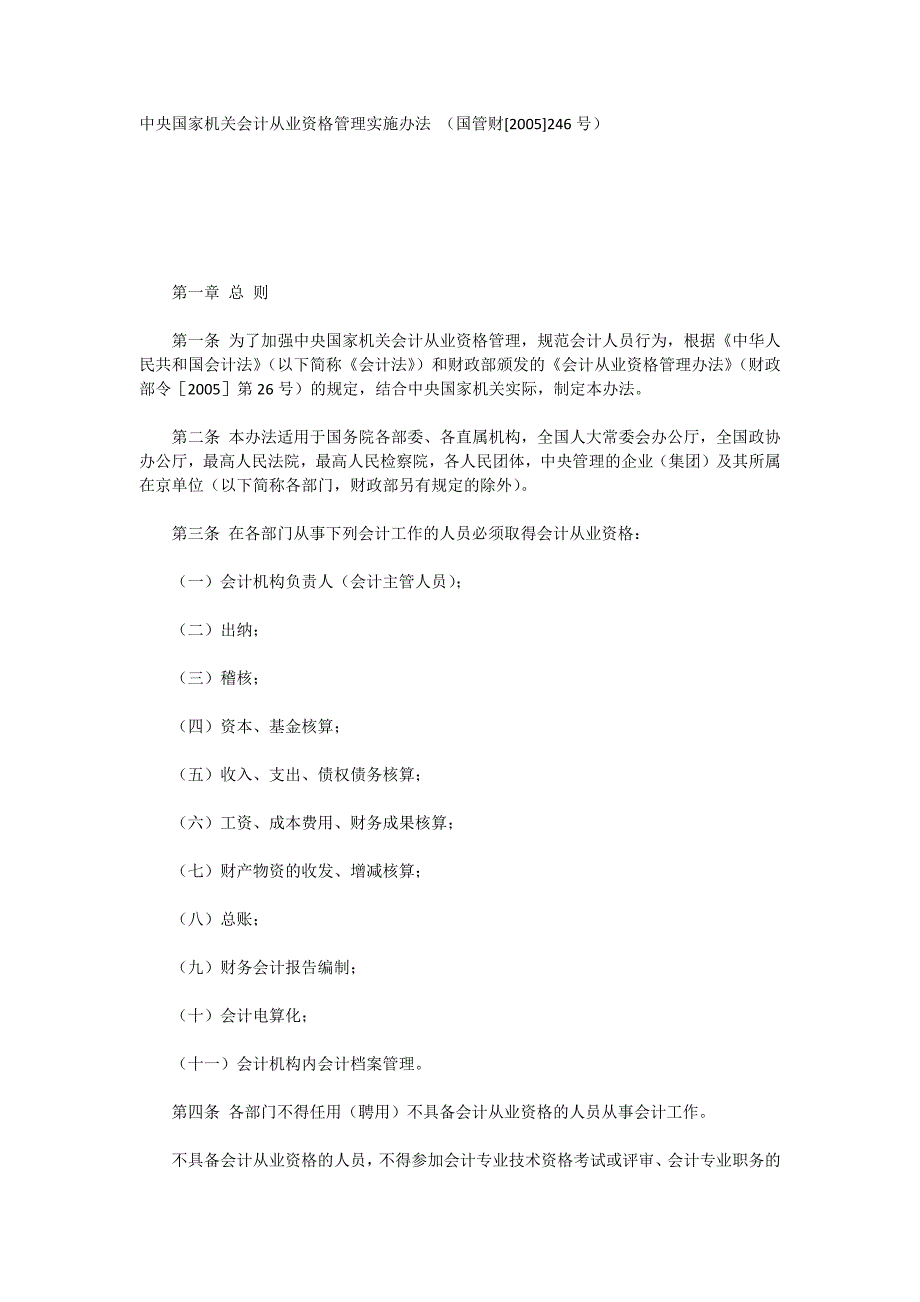 中央国家机关会计从业资格管理实施办法 （国管财[2005]246 号）

第一章 总 则

第一条 为了加强中央国家机关会计从业资格管理，规范会计人员行为，根据《中华人民共和国会计法》（以下简称《会计法》）和财政部颁发的《会计从业资格管理办法》（财政部令［2005］第 26 号）的规定，结合中央国家机关实际，制定本办法。

第二条 本办法适用于国务院各部委、各直属机构，全国人大常委会办公厅，全国政协办公厅，最高人民法院，最高人民检察院，各人民团体，中央管理的企业（集团）及其所属在京单位（以下简称各部门，财政部另有规定的除外）。

第三条 在各部门从事下列会计工作的人员必须取得会计从业资格：

（一）会计机构负责人（会计主管人员）；

（二）出纳；

（三）稽核；

（四）资本、基金核算；

（五）收入、支出、债权债务核算；

（六）工资、成本费用、财务成果核算；

（七）财产物资的收发、增减核算；

（八）总账；

（九）财务会计报告编制；

（十）会计电算化；

（十一）会计机构内会计档案管理。

第四条 各部门不得任用（聘用）不具备会计从业资格的人员从事会计工作。

不具备会计从业资格的人员，不得参加会计专业技术资格考试或评审、会计专业职务的